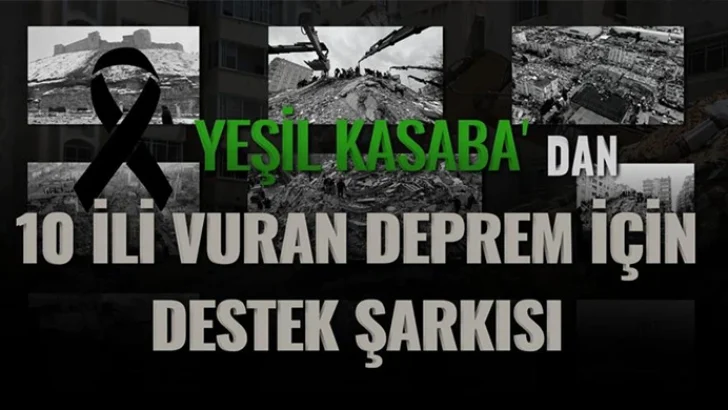 YEŞİL KASABA' DAN
10 İLİ VURAN DEPREM İÇİN
DESTEK ŞARKISI